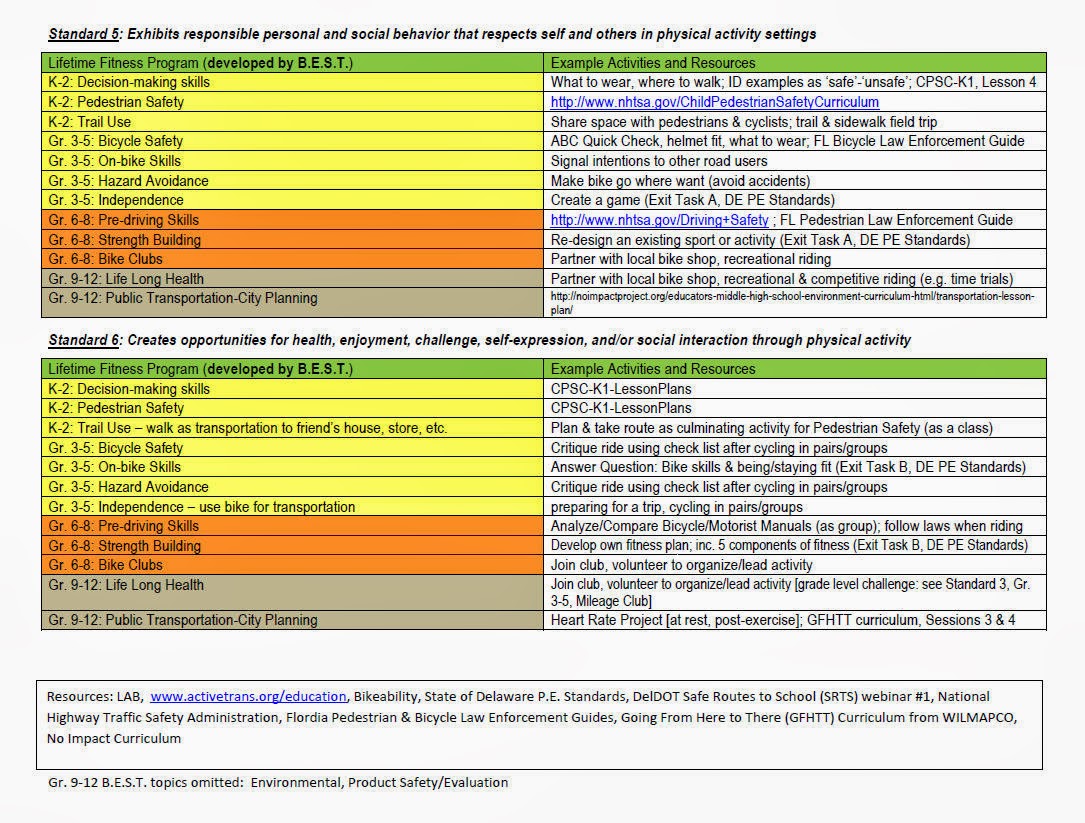 Standard 5: Exhibits responsible personal and social behavior that respects self and others in physical activity settings

| Lifetime Fitness Program (developed by B.E.S.T.) | Example Activities and Resources |
|---|---|
| K-2: Decision-making skills | What to wear, where to walk; ID examples as 'safe'-'unsafe'; CPSC-K1, Lesson 4 |
| K-2: Pedestrian Safety | http://www.nhtsa.gov/ChildPedestrianSafetyCurriculum |
| K-2: Trail Use | Share space with pedestrians & cyclists; trail & sidewalk field trip |
| Gr. 3-5: Bicycle Safety | ABC Quick Check, helmet fit, what to wear; FL Bicycle Law Enforcement Guide |
| Gr. 3-5: On-bike Skills | Signal intentions to other road users |
| Gr. 3-5: Hazard Avoidance | Make bike go where want (avoid accidents) |
| Gr. 3-5: Independence | Create a game (Exit Task A, DE PE Standards) |
| Gr. 6-8: Pre-driving Skills | http://www.nhtsa.gov/Driving+Safety ; FL Pedestrian Law Enforcement Guide |
| Gr. 6-8: Strength Building | Re-design an existing sport or activity (Exit Task A, DE PE Standards) |
| Gr. 6-8: Bike Clubs | Partner with local bike shop, recreational riding |
| Gr. 9-12: Life Long Health | Partner with local bike shop, recreational & competitive riding (e.g. time trials) |
| Gr. 9-12: Public Transportation-City Planning | http://noimpactproject.org/educators-middle-high-school-environment-curriculum-html/transportation-lesson-plan/ |

Standard 6: Creates opportunities for health, enjoyment, challenge, self-expression, and/or social interaction through physical activity

| Lifetime Fitness Program (developed by B.E.S.T.) | Example Activities and Resources |
|---|---|
| K-2: Decision-making skills | CPSC-K1-LessonPlans |
| K-2: Pedestrian Safety | CPSC-K1-LessonPlans |
| K-2: Trail Use – walk as transportation to friend's house, store, etc. | Plan & take route as culminating activity for Pedestrian Safety (as a class) |
| Gr. 3-5: Bicycle Safety | Critique ride using check list after cycling in pairs/groups |
| Gr. 3-5: On-bike Skills | Answer Question: Bike skills & being/staying fit (Exit Task B, DE PE Standards) |
| Gr. 3-5: Hazard Avoidance | Critique ride using check list after cycling in pairs/groups |
| Gr. 3-5: Independence – use bike for transportation | preparing for a trip, cycling in pairs/groups |
| Gr. 6-8: Pre-driving Skills | Analyze/Compare Bicycle/Motorist Manuals (as group); follow laws when riding |
| Gr. 6-8: Strength Building | Develop own fitness plan; inc. 5 components of fitness (Exit Task B, DE PE Standards) |
| Gr. 6-8: Bike Clubs | Join club, volunteer to organize/lead activity |
| Gr. 9-12: Life Long Health | Join club, volunteer to organize/lead activity [grade level challenge: see Standard 3, Gr. 3-5, Mileage Club] |
| Gr. 9-12: Public Transportation-City Planning | Heart Rate Project [at rest, post-exercise]; GFHTT curriculum, Sessions 3 & 4 |

Resources: LAB, www.activetrans.org/education, Bikeability, State of Delaware P.E. Standards, DelDOT Safe Routes to School (SRTS) webinar #1, National Highway Traffic Safety Administration, Flordia Pedestrian & Bicycle Law Enforcement Guides, Going From Here to There (GFHTT) Curriculum from WILMAPCO, No Impact Curriculum

Gr. 9-12 B.E.S.T. topics omitted: Environmental, Product Safety/Evaluation